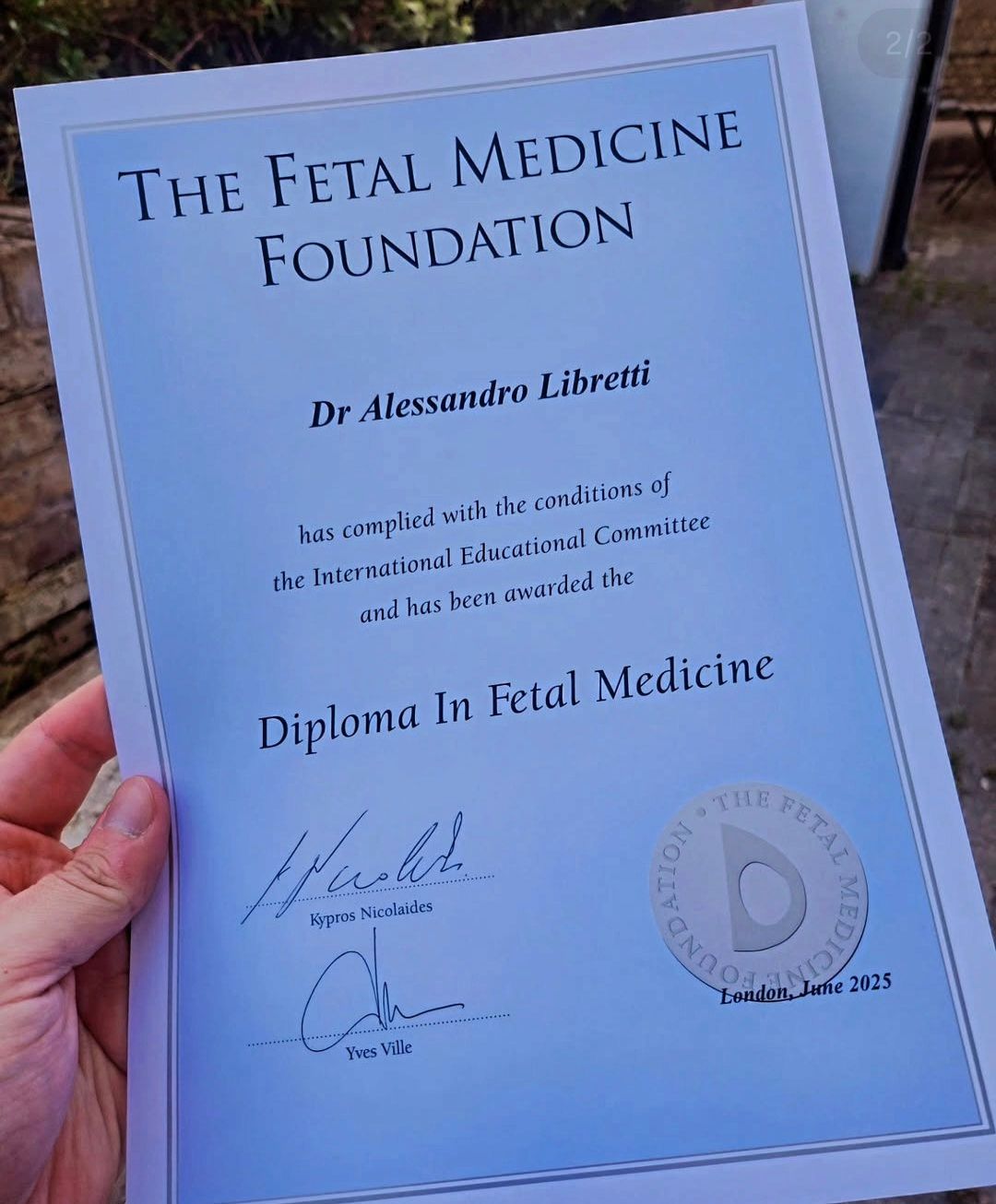 2/2

THE FETAL MEDICINE FOUNDATION

Dr Alessandro Libretti

has complied with the conditions of the International Educational Committee and has been awarded the

Diploma In Fetal Medicine

Kypros Nicolaides

Yves Ville

THE FETAL MEDICINE FOUNDATION

London, June 2025